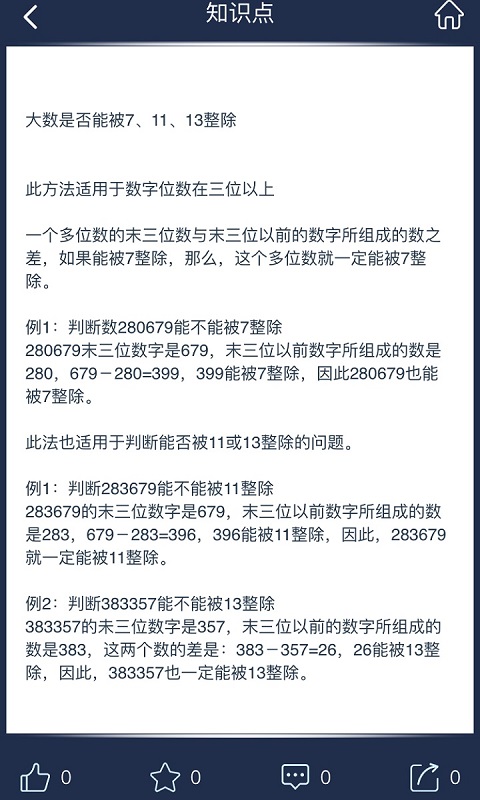 知识点

大数是否能被7、11、13整除

此方法适用于数字位数在三位以上

一个多位数的末三位数与末三位以前的数字所组成的数之差，如果能被7整除，那么，这个多位数就一定能被7整除。

例1：判断数280679能不能被7整除
280679末三位数字是679，末三位以前数字所组成的数是280，679－280=399，399能被7整除，因此280679也能被7整除。

此法也适用于判断能否被11或13整除的问题。

例1：判断283679能不能被11整除
283679的末三位数字是679，末三位以前数字所组成的数是283，679－283=396，396能被11整除，因此，283679就一定能被11整除。

例2：判断383357能不能被13整除
383357的末三位数字是357，末三位以前的数字所组成的数是383，这两个数的差是：383－357=26，26能被13整除，因此，383357也一定能被13整除。

0 0 0 0